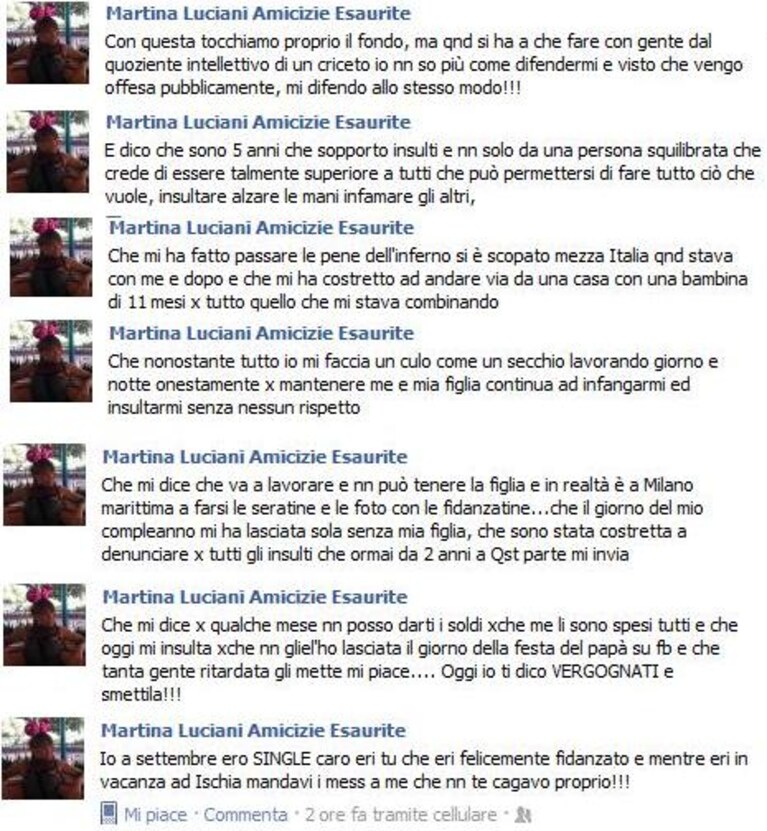 Martina Luciani Amicizie Esaurite
Con questa tocchiamo proprio il fondo, ma qnd si ha a che fare con gente dal quoziente intellettivo di un criceto io nn so più come difendermi e visto che vengo offesa pubblicamente, mi difendo allo stesso modo!!!

Martina Luciani Amicizie Esaurite
E dico che sono 5 anni che sopporto insulti e nn solo da una persona squilibrata che crede di essere talmente superiore a tutti che può permettersi di fare tutto ciò che vuole, insultare alzare le mani infamare gli altri,

Martina Luciani Amicizie Esaurite
Che mi ha fatto passare le pene dell'inferno si è scopato mezza Italia qnd stava con me e dopo e che mi ha costretto ad andare via da una casa con una bambina di 11 mesi x tutto quello che mi stava combinando

Martina Luciani Amicizie Esaurite
Che nonostante tutto io mi faccia un culo come un secchio lavorando giorno e notte onestamente x mantenere me e mia figlia continua ad infangarmi ed insultarmi senza nessun rispetto

Martina Luciani Amicizie Esaurite
Che mi dice che va a lavorare e nn può tenere la figlia e in realtà è a Milano marittima a farsi le seratine e le foto con le fidanzatine...che il giorno del mio compleanno mi ha lasciata sola senza mia figlia, che sono stata costretta a denunciare x tutti gli insulti che ormai da 2 anni a Qst parte mi invia

Martina Luciani Amicizie Esaurite
Che mi dice x qualche mese nn posso darti i soldi xche me li sono spesi tutti e che oggi mi insulta xche nn gliel'ho lasciata il giorno della festa del papà su fb e che tanta gente ritardata gli mette mi piace.... Oggi io ti dico VERGOGNATI e smettila!!!

Martina Luciani Amicizie Esaurite
Io a settembre ero SINGLE caro eri tu che eri felicemente fidanzato e mentre eri in vacanza ad Ischia mandavi i mess a me che nn te cagavo proprio!!!
Mi piace · Commenta · 2 ore fa tramite cellulare ·